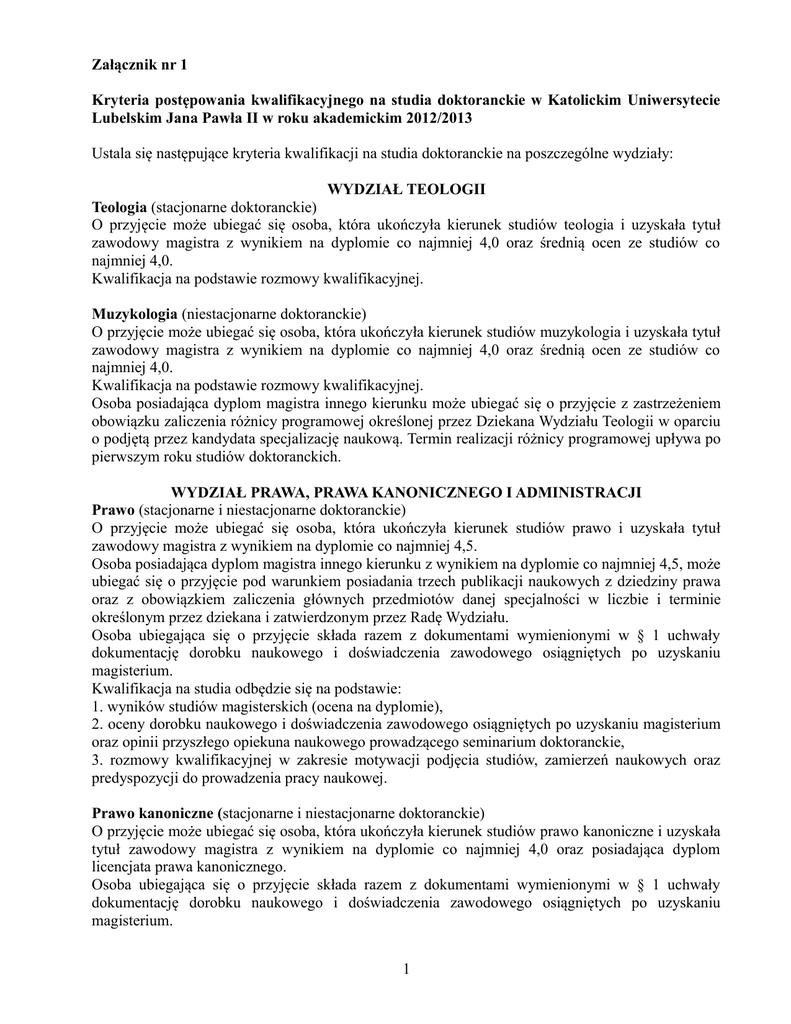 Załącznik nr 1

Kryteria postępowania kwalifikacyjnego na studia doktoranckie w Katolickim Uniwersytecie Lubelskim Jana Pawła II w roku akademickim 2012/2013

Ustala się następujące kryteria kwalifikacji na studia doktoranckie na poszczególne wydziały:

WYDZIAŁ TEOLOGII
Teologia (stacjonarne doktoranckie)
O przyjęcie może ubiegać się osoba, która ukończyła kierunek studiów teologia i uzyskała tytuł zawodowy magistra z wynikiem na dyplomie co najmniej 4,0 oraz średnią ocen ze studiów co najmniej 4,0.
Kwalifikacja na podstawie rozmowy kwalifikacyjnej.

Muzykologia (niestacjonarne doktoranckie)
O przyjęcie może ubiegać się osoba, która ukończyła kierunek studiów muzykologia i uzyskała tytuł zawodowy magistra z wynikiem na dyplomie co najmniej 4,0 oraz średnią ocen ze studiów co najmniej 4,0.
Kwalifikacja na podstawie rozmowy kwalifikacyjnej.
Osoba posiadająca dyplom magistra innego kierunku może ubiegać się o przyjęcie z zastrzeżeniem obowiązku zaliczenia różnicy programowej określonej przez Dziekana Wydziału Teologii w oparciu o podjętą przez kandydata specjalizację naukową. Termin realizacji różnicy programowej upływa po pierwszym roku studiów doktoranckich.

WYDZIAŁ PRAWA, PRAWA KANONICZNEGO I ADMINISTRACJI
Prawo (stacjonarne i niestacjonarne doktoranckie)
O przyjęcie może ubiegać się osoba, która ukończyła kierunek studiów prawo i uzyskała tytuł zawodowy magistra z wynikiem na dyplomie co najmniej 4,5.
Osoba posiadająca dyplom magistra innego kierunku z wynikiem na dyplomie co najmniej 4,5, może ubiegać się o przyjęcie pod warunkiem posiadania trzech publikacji naukowych z dziedziny prawa oraz z obowiązkiem zaliczenia głównych przedmiotów danej specjalności w liczbie i terminie określonym przez dziekana i zatwierdzonym przez Radę Wydziału.
Osoba ubiegająca się o przyjęcie składa razem z dokumentami wymienionymi w § 1 uchwały dokumentację dorobku naukowego i doświadczenia zawodowego osiągniętych po uzyskaniu magisterium.
Kwalifikacja na studia odbędzie się na podstawie:
1. wyników studiów magisterskich (ocena na dyplomie),
2. oceny dorobku naukowego i doświadczenia zawodowego osiągniętych po uzyskaniu magisterium oraz opinii przyszłego opiekuna naukowego prowadzącego seminarium doktoranckie,
3. rozmowy kwalifikacyjnej w zakresie motywacji podjęcia studiów, zamierzeń naukowych oraz predyspozycji do prowadzenia pracy naukowej.

Prawo kanoniczne (stacjonarne i niestacjonarne doktoranckie)
O przyjęcie może ubiegać się osoba, która ukończyła kierunek studiów prawo kanoniczne i uzyskała tytuł zawodowy magistra z wynikiem na dyplomie co najmniej 4,0 oraz posiadająca dyplom licencjata prawa kanonicznego.
Osoba ubiegająca się o przyjęcie składa razem z dokumentami wymienionymi w § 1 uchwały dokumentację dorobku naukowego i doświadczenia zawodowego osiągniętych po uzyskaniu magisterium.

1